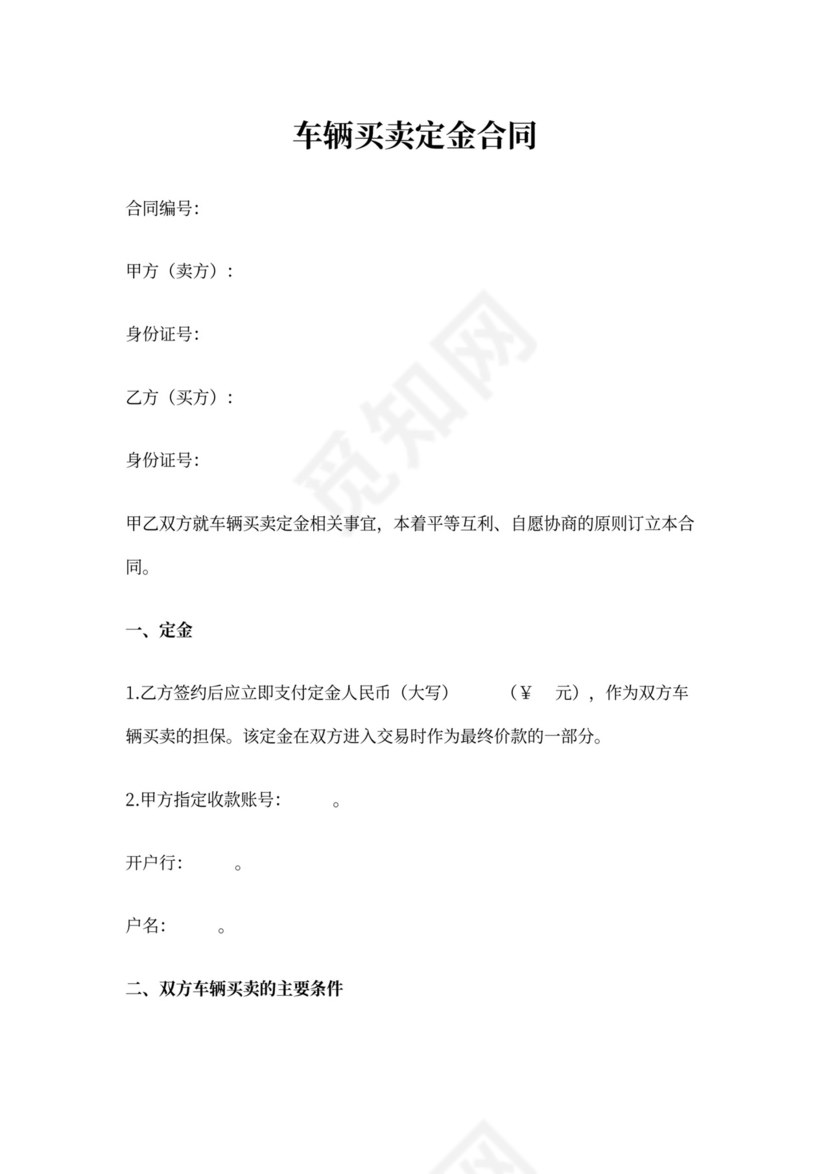 车辆买卖定金合同

合同编号:

甲方（卖方）:

身份证号:

乙方（买方）:

身份证号:

甲乙双方就车辆买卖定金相关事宜，本着平等互利、自愿协商的原则订立本合同。

一、定金

1.乙方签约后应立即支付定金人民币（大写） （¥ 元），作为双方车辆买卖的担保。该定金在双方进入交易时作为最终价款的一部分。

2.甲方指定收款账号: 。

开户行: 。

户名: 。

二、双方车辆买卖的主要条件

觅知网